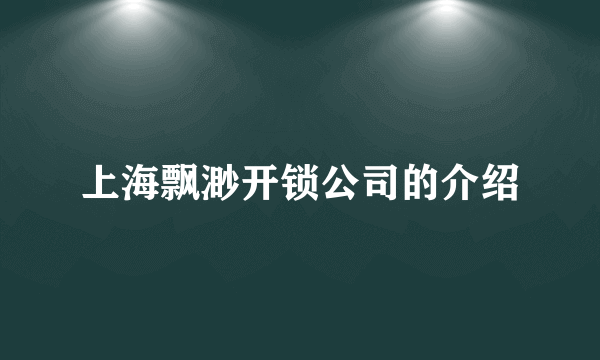 上海飘渺开锁公司的介绍